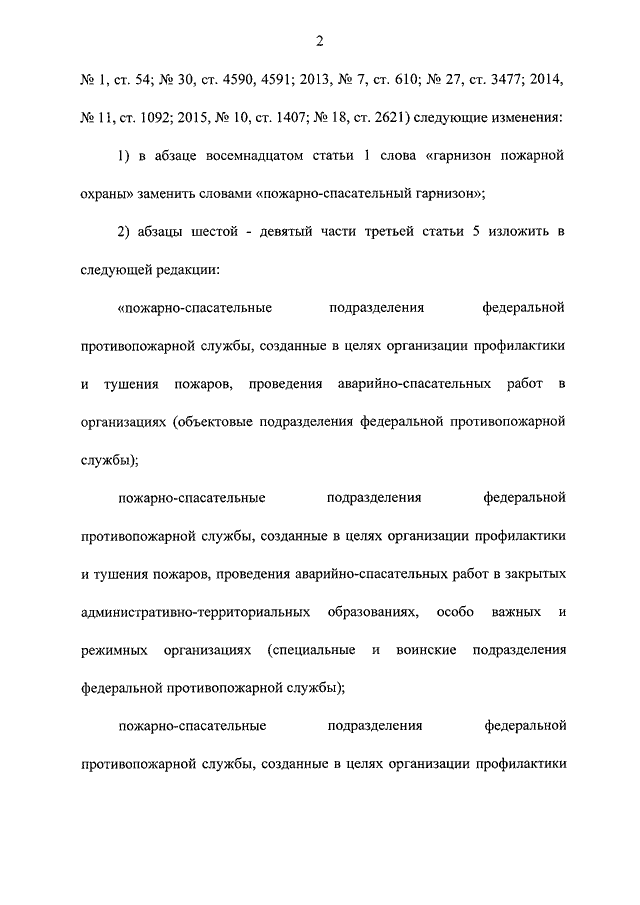 2

№ 1, ст. 54; № 30, ст. 4590, 4591; 2013, № 7, ст. 610; № 27, ст. 3477; 2014, № 11, ст. 1092; 2015, № 10, ст. 1407; № 18, ст. 2621) следующие изменения:

1) в абзаце восемнадцатом статьи 1 слова «гарнизон пожарной охраны» заменить словами «пожарно-спасательный гарнизон»;

2) абзацы шестой - девятый части третьей статьи 5 изложить в следующей редакции:

«пожарно-спасательные подразделения федеральной противопожарной службы, созданные в целях организации профилактики и тушения пожаров, проведения аварийно-спасательных работ в организациях (объектовые подразделения федеральной противопожарной службы);

пожарно-спасательные подразделения федеральной противопожарной службы, созданные в целях организации профилактики и тушения пожаров, проведения аварийно-спасательных работ в закрытых административно-территориальных образованиях, особо важных и режимных организациях (специальные и воинские подразделения федеральной противопожарной службы);

пожарно-спасательные подразделения федеральной противопожарной службы, созданные в целях организации профилактики